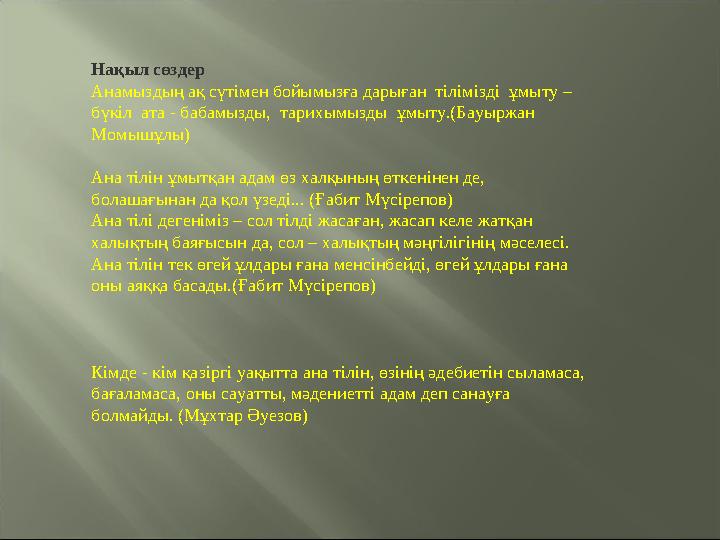 Нақыл сөздер
Анамыздың ақ сүтімен бойымызға дарыған тілімізді ұмыту – бүкіл ата - бабамызды, тарихымызды ұмыту.(Бауыржан Момышұлы)

Ана тілін ұмытқан адам өз халқының өткенінен де, болашағынан да қол үзеді... (Ғабит Мүсірепов)
Ана тілі дегеніміз – сол тілді жасаған, жасап келе жатқан халықтың баяғысын да, сол – халықтың мәңгілігінің мәселесі. Ана тілін тек өгей ұлдары ғана менсінбейді, өгей ұлдары ғана оны аяққа басады.(Ғабит Мүсірепов)

Кімде - кім қазіргі уақытта ана тілін, өзінің әдебиетін сыламаса, бағаламаса, оны сауатты, мәдениетті адам деп санауға болмайды. (Мұхтар Әуезов)